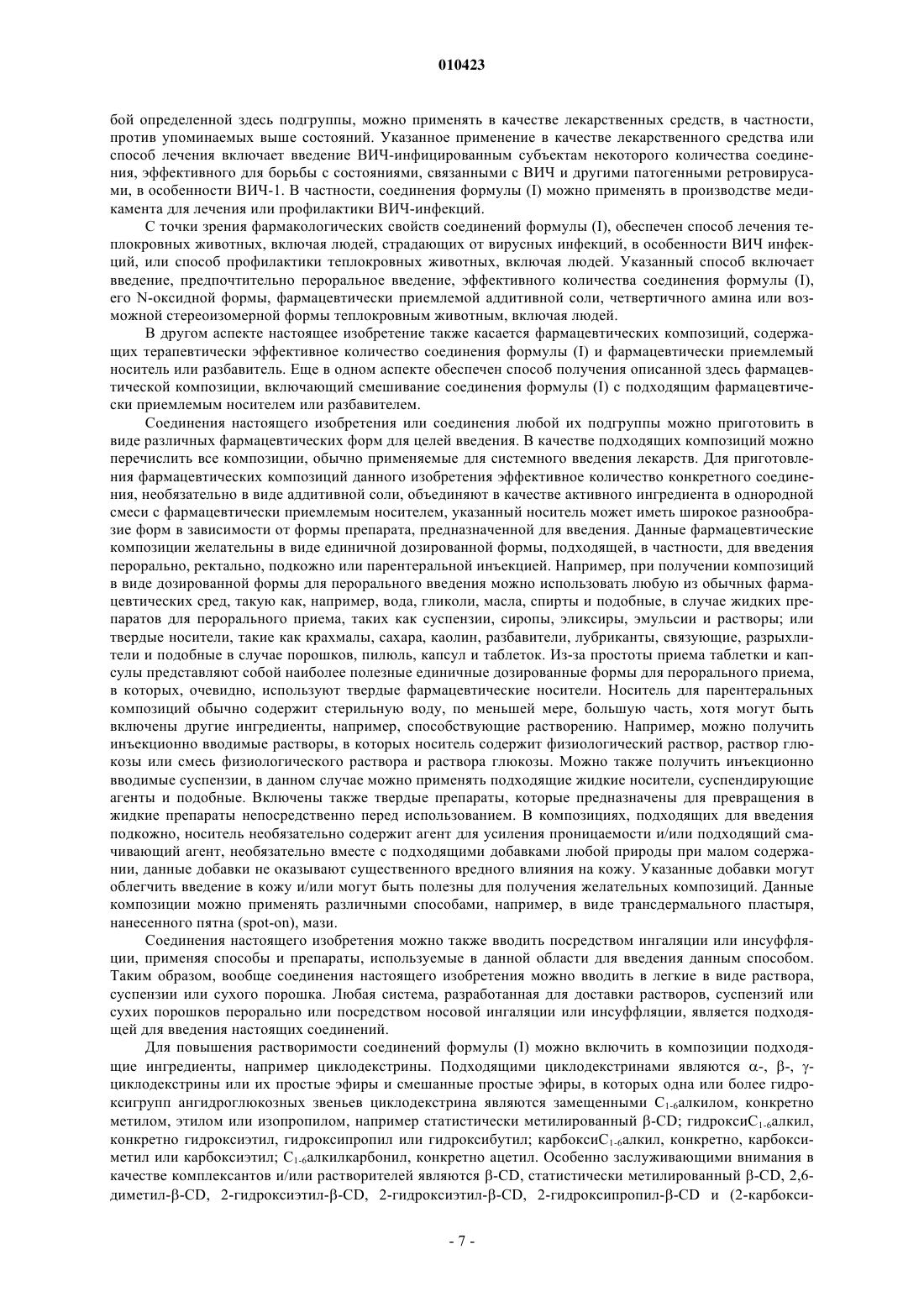 010423

бой определенной здесь подгруппы, можно применять в качестве лекарственных средств, в частности, против упоминаемых выше состояний. Указанное применение в качестве лекарственного средства или способ лечения включает введение ВИЧ-инфицированным субъектам некоторого количества соединения, эффективного для борьбы с состояниями, связанными с ВИЧ и другими патогенными ретровирусами, в особенности ВИЧ-1. В частности, соединения формулы (I) можно применять в производстве медикамента для лечения или профилактики ВИЧ-инфекций.

С точки зрения фармакологических свойств соединений формулы (I), обеспечен способ лечения теплокровных животных, включая людей, страдающих от вирусных инфекций, в особенности ВИЧ инфекций, или способ профилактики теплокровных животных, включая людей. Указанный способ включает введение, предпочтительно пероральное введение, эффективного количества соединения формулы (I), его N-оксидной формы, фармацевтически приемлемой аддитивной соли, четвертичного амина или возможной стереоизомерной формы теплокровным животным, включая людей.

В другом аспекте настоящее изобретение также касается фармацевтических композиций, содержащих терапевтически эффективное количество соединения формулы (I) и фармацевтически приемлемый носитель или разбавитель. Еще в одном аспекте обеспечен способ получения описанной здесь фармацевтической композиции, включающий смешивание соединения формулы (I) с подходящим фармацевтически приемлемым носителем или разбавителем.

Соединения настоящего изобретения или соединения любой их подгруппы можно приготовить в виде различных фармацевтических форм для целей введения. В качестве подходящих композиций можно перечислить все композиции, обычно применяемые для системного введения лекарств. Для приготовления фармацевтических композиций данного изобретения эффективное количество конкретного соединения, необязательно в виде аддитивной соли, объединяют в качестве активного ингредиента в однородной смеси с фармацевтически приемлемым носителем, указанный носитель может иметь широкое разнообразие форм в зависимости от формы препарата, предназначенной для введения. Данные фармацевтические композиции желательны в виде единичной дозированной формы, подходящей, в частности, для введения перорально, ректально, подкожно или парентеральной инъекцией. Например, при получении композиций в виде дозированной формы для перорального введения можно использовать любую из обычных фармацевтических сред, такую как, например, вода, гликоли, масла, спирты и подобные, в случае жидких препаратов для перорального приема, таких как суспензии, сиропы, эликсиры, эмульсии и растворы; или твердые носители, такие как крахмалы, сахара, каолин, разбавители, лубриканты, связующие, разрыхлители и подобные в случае порошков, пилюль, капсул и таблеток. Из-за простоты приема таблетки и капсулы представляют собой наиболее полезные единичные дозированные формы для перорального приема, в которых, очевидно, используют твердые фармацевтические носители. Носитель для парентеральных композиций обычно содержит стерильную воду, по меньшей мере, большую часть, хотя могут быть включены другие ингредиенты, например, способствующие растворению. Например, можно получить инъекционно вводимые растворы, в которых носитель содержит физиологический раствор, раствор глюкозы или смесь физиологического раствора и раствора глюкозы. Можно также получить инъекционно вводимые суспензии, в данном случае можно применять подходящие жидкие носители, суспендирующие агенты и подобные. Включены также твердые препараты, которые предназначены для превращения в жидкие препараты непосредственно перед использованием. В композициях, подходящих для введения подкожно, носитель необязательно содержит агент для усиления проницаемости и/или подходящий смачивающий агент, необязательно вместе с подходящими добавками любой природы при малом содержании, данные добавки не оказывают существенного вредного влияния на кожу. Указанные добавки могут облегчить введение в кожу и/или могут быть полезны для получения желательных композиций. Данные композиции можно применять различными способами, например, в виде трансдермального пластыря, нанесенного пятна (spot-on), мази.

Соединения настоящего изобретения можно также вводить посредством ингаляции или инсуффляции, применяя способы и препараты, используемые в данной области для введения данным способом. Таким образом, вообще соединения настоящего изобретения можно вводить в легкие в виде раствора, суспензии или сухого порошка. Любая система, разработанная для доставки растворов, суспензий или сухих порошков перорально или посредством носовой ингаляции или инсуффляции, является подходящей для введения настоящих соединений.

Для повышения растворимости соединений формулы (I) можно включить в композиции подходящие ингредиенты, например циклодекстрины. Подходящими циклодекстринами являются α-, β-, γ-циклодекстрины или их простые эфиры и смешанные простые эфиры, в которых одна или более гидроксигрупп ангидроглюкозных звеньев циклодекстрина являются замещенными $C_{1-6}$алкилом, конкретно метилом, этилом или изопропилом, например статистически метилированный β-CD; гидрокси$C_{1-6}$алкил, конкретно гидроксиэтил, гидроксипропил или гидроксибутил; карбокси$C_{1-6}$алкил, конкретно, карбоксиметил или карбоксиэтил; $C_{1-6}$алкилкарбонил, конкретно ацетил. Особенно заслуживающими внимания в качестве комплексантов и/или растворителей являются β-CD, статистически метилированный β-CD, 2,6-диметил-β-CD, 2-гидроксиэтил-β-CD, 2-гидроксиэтил-β-CD, 2-гидроксипропил-β-CD и (2-карбокси-

- 7 -